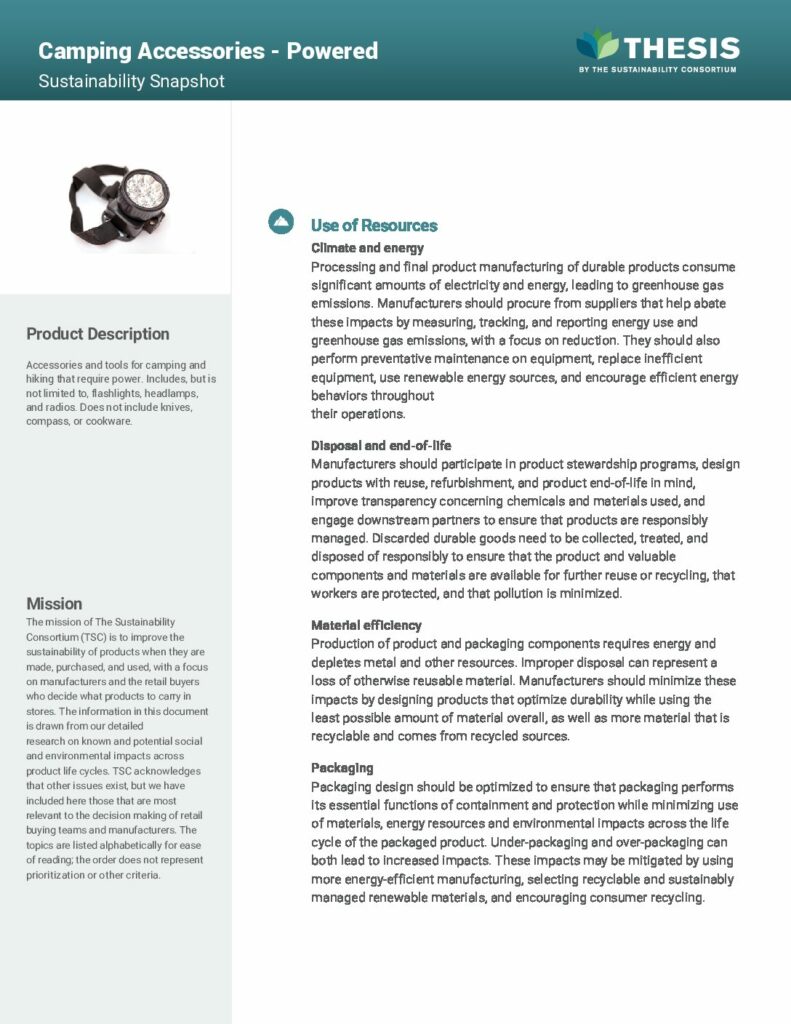 Camping Accessories - Powered
Sustainability Snapshot

THESIS
BY THE SUSTAINABILITY CONSORTIUM

Product Description

Accessories and tools for camping and hiking that require power. Includes, but is not limited to, flashlights, headlamps, and radios. Does not include knives, compass, or cookware.

Mission

The mission of The Sustainability Consortium (TSC) is to improve the sustainability of products when they are made, purchased, and used, with a focus on manufacturers and the retail buyers who decide what products to carry in stores. The information in this document is drawn from our detailed research on known and potential social and environmental impacts across product life cycles. TSC acknowledges that other issues exist, but we have included here those that are most relevant to the decision making of retail buying teams and manufacturers. The topics are listed alphabetically for ease of reading; the order does not represent prioritization or other criteria.

Use of Resources

Climate and energy
Processing and final product manufacturing of durable products consume significant amounts of electricity and energy, leading to greenhouse gas emissions. Manufacturers should procure from suppliers that help abate these impacts by measuring, tracking, and reporting energy use and greenhouse gas emissions, with a focus on reduction. They should also perform preventative maintenance on equipment, replace inefficient equipment, use renewable energy sources, and encourage efficient energy behaviors throughout their operations.

Disposal and end-of-life
Manufacturers should participate in product stewardship programs, design products with reuse, refurbishment, and product end-of-life in mind, improve transparency concerning chemicals and materials used, and engage downstream partners to ensure that products are responsibly managed. Discarded durable goods need to be collected, treated, and disposed of responsibly to ensure that the product and valuable components and materials are available for further reuse or recycling, that workers are protected, and that pollution is minimized.

Material efficiency
Production of product and packaging components requires energy and depletes metal and other resources. Improper disposal can represent a loss of otherwise reusable material. Manufacturers should minimize these impacts by designing products that optimize durability while using the least possible amount of material overall, as well as more material that is recyclable and comes from recycled sources.

Packaging
Packaging design should be optimized to ensure that packaging performs its essential functions of containment and protection while minimizing use of materials, energy resources and environmental impacts across the life cycle of the packaged product. Under-packaging and over-packaging can both lead to increased impacts. These impacts may be mitigated by using more energy-efficient manufacturing, selecting recyclable and sustainably managed renewable materials, and encouraging consumer recycling.